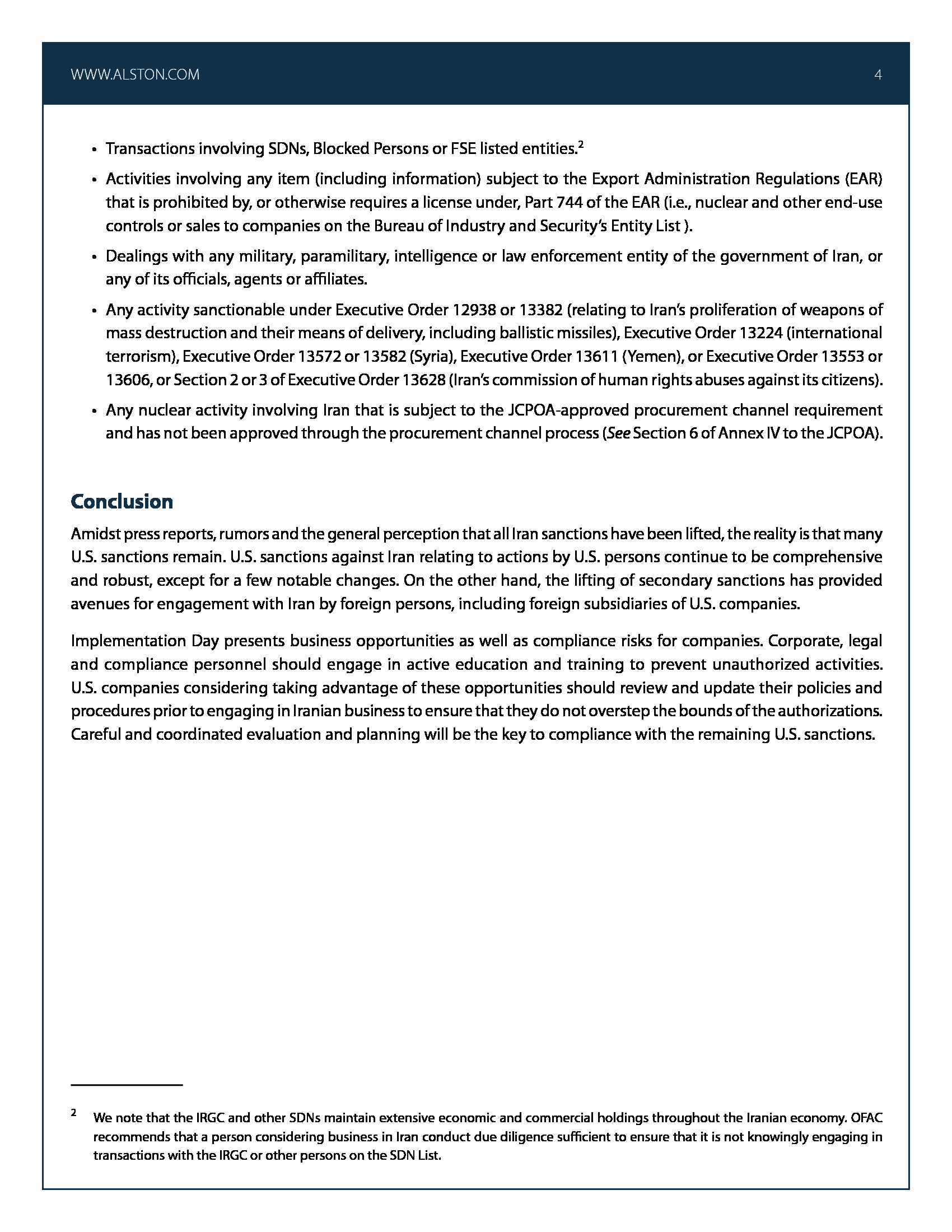 WWW.ALSTON.COM 4

• Transactions involving SDNs, Blocked Persons or FSE listed entities.$^2$

• Activities involving any item (including information) subject to the Export Administration Regulations (EAR) that is prohibited by, or otherwise requires a license under, Part 744 of the EAR (i.e., nuclear and other end-use controls or sales to companies on the Bureau of Industry and Security's Entity List ).

• Dealings with any military, paramilitary, intelligence or law enforcement entity of the government of Iran, or any of its officials, agents or affiliates.

• Any activity sanctionable under Executive Order 12938 or 13382 (relating to Iran's proliferation of weapons of mass destruction and their means of delivery, including ballistic missiles), Executive Order 13224 (international terrorism), Executive Order 13572 or 13582 (Syria), Executive Order 13611 (Yemen), or Executive Order 13553 or 13606, or Section 2 or 3 of Executive Order 13628 (Iran's commission of human rights abuses against its citizens).

• Any nuclear activity involving Iran that is subject to the JCPOA-approved procurement channel requirement and has not been approved through the procurement channel process (See Section 6 of Annex IV to the JCPOA).

Conclusion

Amidst press reports, rumors and the general perception that all Iran sanctions have been lifted, the reality is that many U.S. sanctions remain. U.S. sanctions against Iran relating to actions by U.S. persons continue to be comprehensive and robust, except for a few notable changes. On the other hand, the lifting of secondary sanctions has provided avenues for engagement with Iran by foreign persons, including foreign subsidiaries of U.S. companies.

Implementation Day presents business opportunities as well as compliance risks for companies. Corporate, legal and compliance personnel should engage in active education and training to prevent unauthorized activities. U.S. companies considering taking advantage of these opportunities should review and update their policies and procedures prior to engaging in Iranian business to ensure that they do not overstep the bounds of the authorizations. Careful and coordinated evaluation and planning will be the key to compliance with the remaining U.S. sanctions.

$^2$ We note that the IRGC and other SDNs maintain extensive economic and commercial holdings throughout the Iranian economy. OFAC recommends that a person considering business in Iran conduct due diligence sufficient to ensure that it is not knowingly engaging in transactions with the IRGC or other persons on the SDN List.